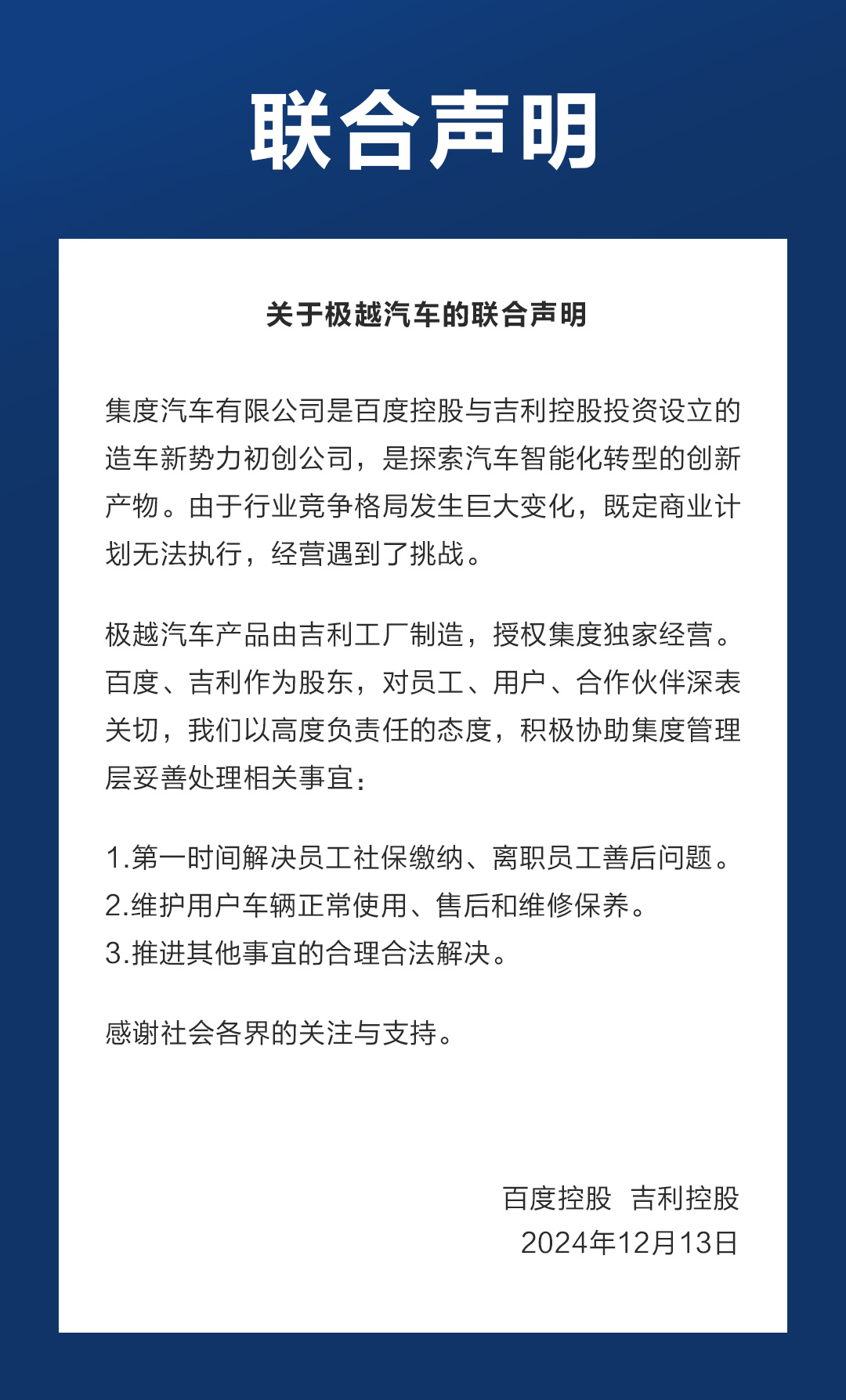 联合声明

关于极越汽车的联合声明

集度汽车有限公司是百度控股与吉利控股投资设立的造车新势力初创公司，是探索汽车智能化转型的创新产物。由于行业竞争格局发生巨大变化，既定商业计划无法执行，经营遇到了挑战。

极越汽车产品由吉利工厂制造，授权集度独家经营。百度、吉利作为股东，对员工、用户、合作伙伴深表关切，我们以高度负责任的态度，积极协助集度管理层妥善处理相关事宜：

1.第一时间解决员工社保缴纳、离职员工善后问题。
2.维护用户车辆正常使用、售后和维修保养。
3.推进其他事宜的合理合法解决。

感谢社会各界的关注与支持。

百度控股 吉利控股
2024年12月13日